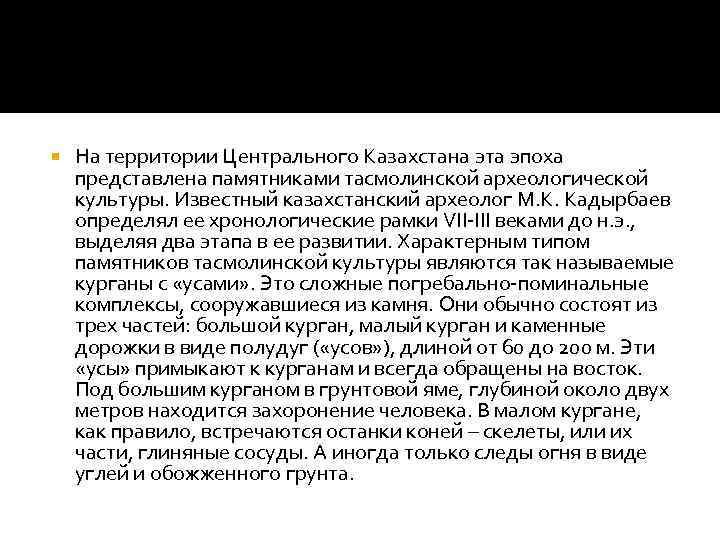 • На территории Центрального Казахстана эта эпоха представлена памятниками тасмолинской археологической культуры. Известный казахстанский археолог М.К. Кадырбаев определял ее хронологические рамки VII-III веками до н.э., выделяя два этапа в ее развитии. Характерным типом памятников тасмолинской культуры являются так называемые курганы с «усами». Это сложные погребально-поминальные комплексы, сооружавшиеся из камня. Они обычно состоят из трех частей: большой курган, малый курган и каменные дорожки в виде полудуг («усов»), длиной от 60 до 200 м. Эти «усы» примыкают к курганам и всегда обращены на восток. Под большим курганом в грунтовой яме, глубиной около двух метров находится захоронение человека. В малом кургане, как правило, встречаются останки коней – скелеты, или их части, глиняные сосуды. А иногда только следы огня в виде углей и обожженного грунта.